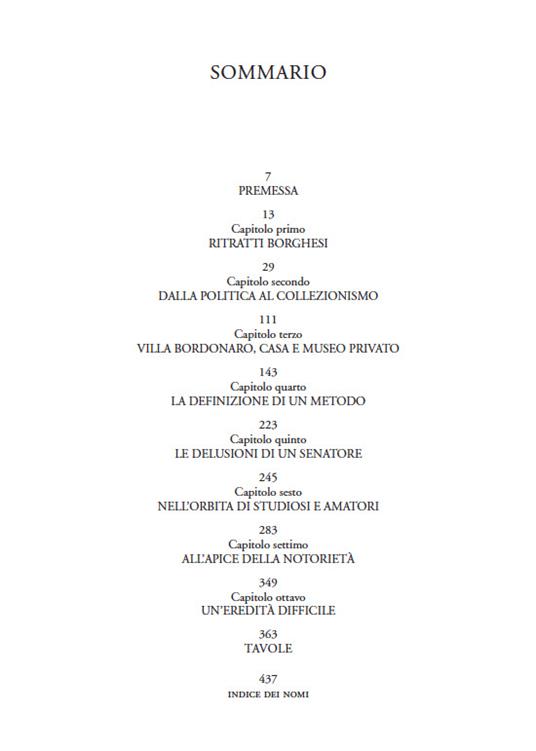 SOMMARIO

7
PREMESSA

13
Capitolo primo
RITRATTI BORGHESI

29
Capitolo secondo
DALLA POLITICA AL COLLEZIONISMO

111
Capitolo terzo
VILLA BORDONARO, CASA E MUSEO PRIVATO

143
Capitolo quarto
LA DEFINIZIONE DI UN METODO

223
Capitolo quinto
LE DELUSIONI DI UN SENATORE

245
Capitolo sesto
NELL'ORBITA DI STUDIOSI E AMATORI

283
Capitolo settimo
ALL'APICE DELLA NOTORIETÀ

349
Capitolo ottavo
UN'EREDITÀ DIFFICILE

363
TAVOLE

437
INDICE DEI NOMI